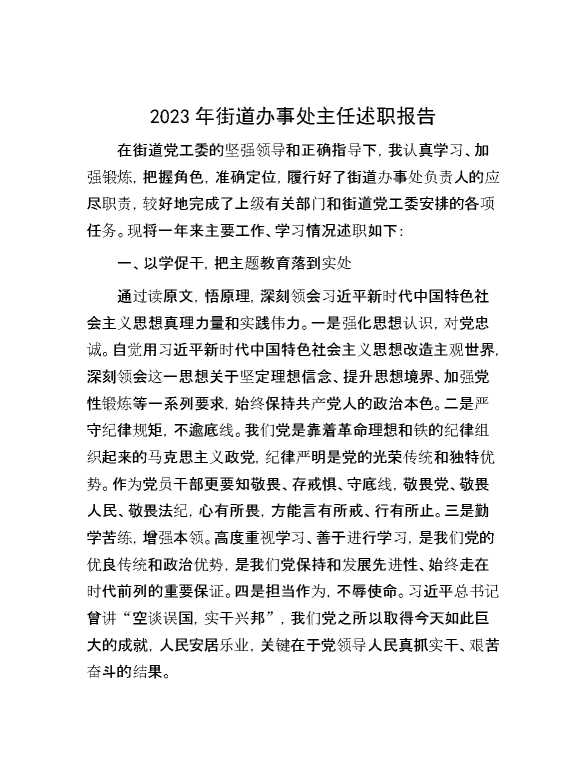 2023年街道办事处主任述职报告

在街道党工委的坚强领导和正确指导下，我认真学习、加强锻炼，把握角色，准确定位，履行好了街道办事处负责人的应尽职责，较好地完成了上级有关部门和街道党工委安排的各项任务。现将一年来主要工作、学习情况述职如下：

一、以学促干，把主题教育落到实处

通过读原文，悟原理，深刻领会习近平新时代中国特色社会主义思想真理力量和实践伟力。一是强化思想认识，对党忠诚。自觉用习近平新时代中国特色社会主义思想改造主观世界，深刻领会这一思想关于坚定理想信念、提升思想境界、加强党性锻炼等一系列要求，始终保持共产党人的政治本色。二是严守纪律规矩，不逾底线。我们党是靠着革命理想和铁的纪律组织起来的马克思主义政党，纪律严明是党的光荣传统和独特优势。作为党员干部更要知敬畏、存戒惧、守底线，敬畏党、敬畏人民、敬畏法纪，心有所畏，方能言有所戒、行有所止。三是勤学苦练，增强本领。高度重视学习、善于进行学习，是我们党的优良传统和政治优势，是我们党保持和发展先进性、始终走在时代前列的重要保证。四是担当作为，不辱使命。习近平总书记曾讲“空谈误国，实干兴邦”，我们党之所以取得今天如此巨大的成就，人民安居乐业，关键在于党领导人民真抓实干、艰苦奋斗的结果。